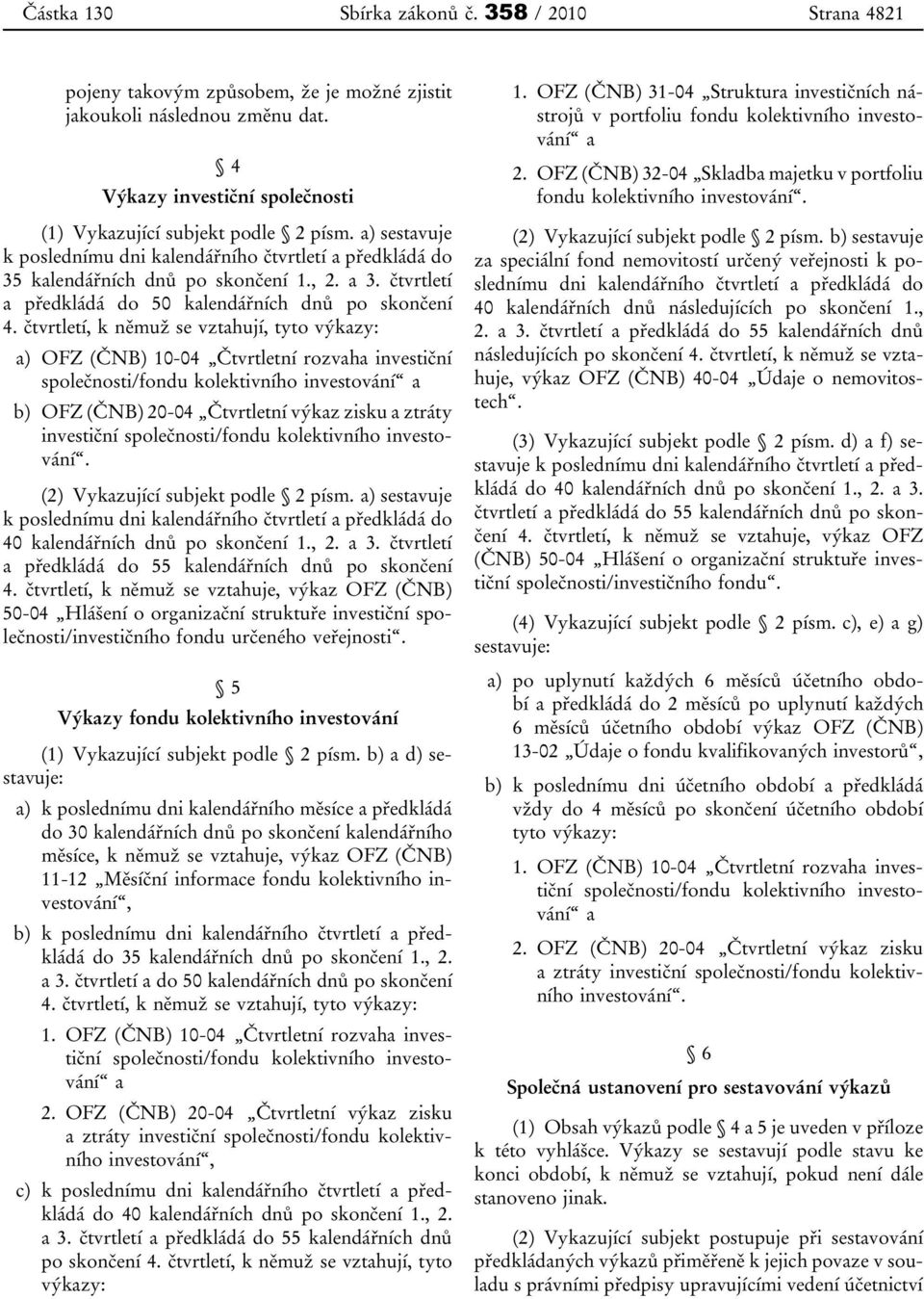 Částka 130 Sbírka zákonů č. 358 / 2010 Strana 4821

pojeny takovým způsobem, že je možné zjistit jakoukoli následnou změnu dat.

§ 4
Výkazy investiční společnosti

(1) Vykazující subjekt podle § 2 písm. a) sestavuje k poslednímu dni kalendářního čtvrtletí a předkládá do 35 kalendářních dnů po skončení 1., 2. a 3. čtvrtletí a předkládá do 50 kalendářních dnů po skončení 4. čtvrtletí, k němuž se vztahují, tyto výkazy:

a) OFZ (ČNB) 10-04 „Čtvrtletní rozvaha investiční společnosti/fondu kolektivního investování“ a

b) OFZ (ČNB) 20-04 „Čtvrtletní výkaz zisku a ztráty investiční společnosti/fondu kolektivního investování“.

(2) Vykazující subjekt podle § 2 písm. a) sestavuje k poslednímu dni kalendářního čtvrtletí a předkládá do 40 kalendářních dnů po skončení 1., 2. a 3. čtvrtletí a předkládá do 55 kalendářních dnů po skončení 4. čtvrtletí, k němuž se vztahuje, výkaz OFZ (ČNB) 50-04 „Hlášení o organizační struktuře investiční společnosti/investičního fondu určeného veřejnosti“.

§ 5
Výkazy fondu kolektivního investování

(1) Vykazující subjekt podle § 2 písm. b) a d) sestavuje:

a) k poslednímu dni kalendářního měsíce a předkládá do 30 kalendářních dnů po skončení kalendářního měsíce, k němuž se vztahuje, výkaz OFZ (ČNB) 11-12 „Měsíční informace fondu kolektivního investování“,

b) k poslednímu dni kalendářního čtvrtletí a předkládá do 35 kalendářních dnů po skončení 1., 2. a 3. čtvrtletí a do 50 kalendářních dnů po skončení 4. čtvrtletí, k němuž se vztahují, tyto výkazy:

1. OFZ (ČNB) 10-04 „Čtvrtletní rozvaha investiční společnosti/fondu kolektivního investování“ a

2. OFZ (ČNB) 20-04 „Čtvrtletní výkaz zisku a ztráty investiční společnosti/fondu kolektivního investování“,

c) k poslednímu dni kalendářního čtvrtletí a předkládá do 40 kalendářních dnů po skončení 1., 2. a 3. čtvrtletí a předkládá do 55 kalendářních dnů po skončení 4. čtvrtletí, k němuž se vztahují, tyto výkazy:

1. OFZ (ČNB) 31-04 „Struktura investičních nástrojů v portfoliu fondu kolektivního investování“ a

2. OFZ (ČNB) 32-04 „Skladba majetku v portfoliu fondu kolektivního investování“.

(2) Vykazující subjekt podle § 2 písm. b) sestavuje za speciální fond nemovitostí určený veřejnosti k poslednímu dni kalendářního čtvrtletí a předkládá do 40 kalendářních dnů následujících po skončení 1., 2. a 3. čtvrtletí a předkládá do 55 kalendářních dnů následujících po skončení 4. čtvrtletí, k němuž se vztahuje, výkaz OFZ (ČNB) 40-04 „Údaje o nemovitostech“.

(3) Vykazující subjekt podle § 2 písm. d) a f) sestavuje k poslednímu dni kalendářního čtvrtletí a předkládá do 40 kalendářních dnů po skončení 1., 2. a 3. čtvrtletí a předkládá do 55 kalendářních dnů po skončení 4. čtvrtletí, k němuž se vztahuje, výkaz OFZ (ČNB) 50-04 „Hlášení o organizační struktuře investiční společnosti/investičního fondu“.

(4) Vykazující subjekt podle § 2 písm. c), e) a g) sestavuje:

a) po uplynutí každých 6 měsíců účetního období a předkládá do 2 měsíců po uplynutí každých 6 měsíců účetního období výkaz OFZ (ČNB) 13-02 „Údaje o fondu kvalifikovaných investorů“,

b) k poslednímu dni účetního období a předkládá vždy do 4 měsíců po skončení účetního období tyto výkazy:

1. OFZ (ČNB) 10-04 „Čtvrtletní rozvaha investiční společnosti/fondu kolektivního investování“ a

2. OFZ (ČNB) 20-04 „Čtvrtletní výkaz zisku a ztráty investiční společnosti/fondu kolektivního investování“.

§ 6
Společná ustanovení pro sestavování výkazů

(1) Obsah výkazů podle § 4 a 5 je uveden v příloze k této vyhlášce. Výkazy se sestavují podle stavu ke konci období, k němuž se vztahují, pokud není dále stanoveno jinak.

(2) Vykazující subjekt postupuje při sestavování předkládaných výkazů přiměřeně k jejich povaze v souladu s právními předpisy upravujícími vedení účetnictví